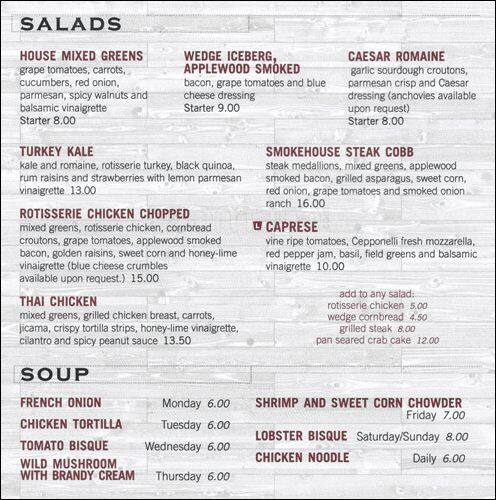 SALADS

HOUSE MIXED GREENS
grape tomatoes, carrots, cucumbers, red onion, parmesan, spicy walnuts and balsamic vinaigrette
Starter 8.00

WEDGE ICEBERG, APPLEWOOD SMOKED
bacon, grape tomatoes and blue cheese dressing
Starter 9.00

CAESAR ROMAINE
garlic sourdough croutons, parmesan crisp and Caesar dressing (anchovies available upon request)
Starter 8.00

TURKEY KALE
kale and romaine, rotisserie turkey, black quinoa, rum raisins and strawberries with lemon parmesan vinaigrette 13.00

ROTISSERIE CHICKEN CHOPPED
mixed greens, rotisserie chicken, cornbread croutons, grape tomatoes, applewood smoked bacon, golden raisins, sweet corn and honey-lime vinaigrette (blue cheese crumbles available upon request.) 15.00

THAI CHICKEN
mixed greens, grilled chicken breast, carrots, jicama, crispy tortilla strips, honey-lime vinaigrette, cilantro and spicy peanut sauce 13.50

SMOKEHOUSE STEAK COBB
steak medallions, mixed greens, applewood smoked bacon, grilled asparagus, sweet corn, red onion, grape tomatoes and smoked onion ranch 16.00

L CAPRESE
vine ripe tomatoes, Cepponelli fresh mozzarella, red pepper jam, basil, field greens and balsamic vinaigrette 10.00

add to any salad:
rotisserie chicken 5.00
wedge cornbread 4.50
grilled steak 8.00
pan seared crab cake 12.00

SOUP

FRENCH ONION Monday 6.00
CHICKEN TORTILLA Tuesday 6.00
TOMATO BISQUE Wednesday 6.00
WILD MUSHROOM WITH BRANDY CREAM Thursday 6.00
SHRIMP AND SWEET CORN CHOWDER Friday 7.00
LOBSTER BISQUE Saturday/Sunday 8.00
CHICKEN NOODLE Daily 6.00